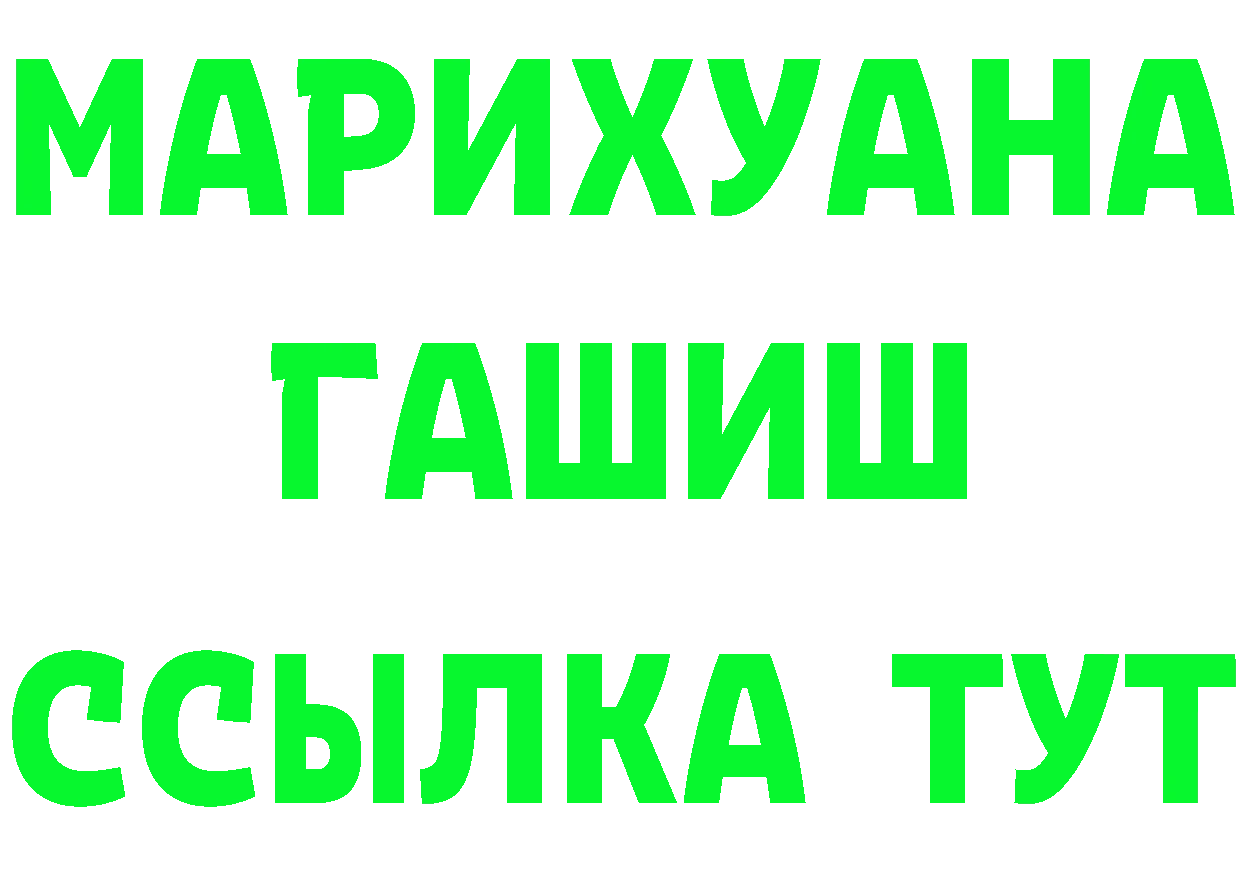 МАРИХУАНА
ГАШИШ
ССЫЛКА ТУТ